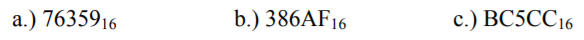 a.) $76359_{16}$ b.) $386AF_{16}$ c.) $BC5CC_{16}$